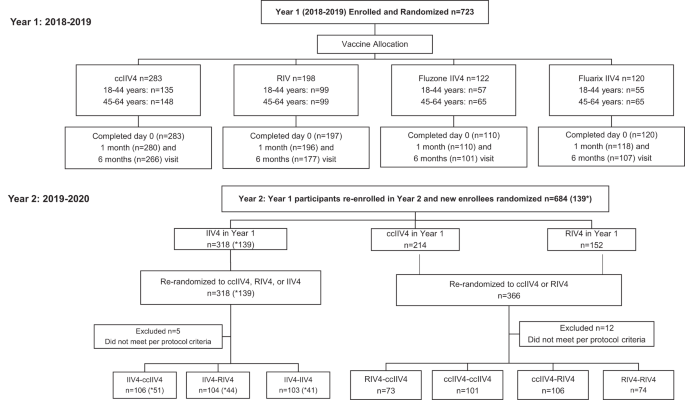 Year 1: 2018-2019

Year 1 (2018-2019) Enrolled and Randomized n=723

Vaccine Allocation

ccIIV4 n=283
18-44 years: n=135
45-64 years: n=148

RIV n=198
18-44 years: n=99
45-64 years: n=99

Fluzone IIV4 n=122
18-44 years: n=57
45-64 years: n=65

Fluarix IIV4 n=120
18-44 years: n=55
45-64 years: n=65

Completed day 0 (n=283)
1 month (n=280) and
6 months (n=266) visit

Completed day 0 (n=197)
1 month (n=196) and
6 months (n=177) visit

Completed day 0 (n=110)
1 month (n=110) and
6 months (n=101) visit

Completed day 0 (n=120)
1 month (n=118) and
6 months (n=107) visit

Year 2: 2019-2020

Year 2: Year 1 participants re-enrolled in Year 2 and new enrollees randomized n=684 (139*)

IIV4 in Year 1
n=318 (*139)

ccIIV4 in Year 1
n=214

RIV4 in Year 1
n=152

Re-randomized to ccIIV4, RIV4, or IIV4
n=318 (*139)

Re-randomized to ccIIV4 or RIV4
n=366

Excluded n=5
Did not meet per protocol criteria

Excluded n=12
Did not meet per protocol criteria

IIV4-ccIIV4
n=106 (*51)

IIV4-RIV4
n=104 (*44)

IIV4-IIV4
n=103 (*41)

RIV4-ccIIV4
n=73

ccIIV4-ccIIV4
n=101

ccIIV4-RIV4
n=106

RIV4-RIV4
n=74